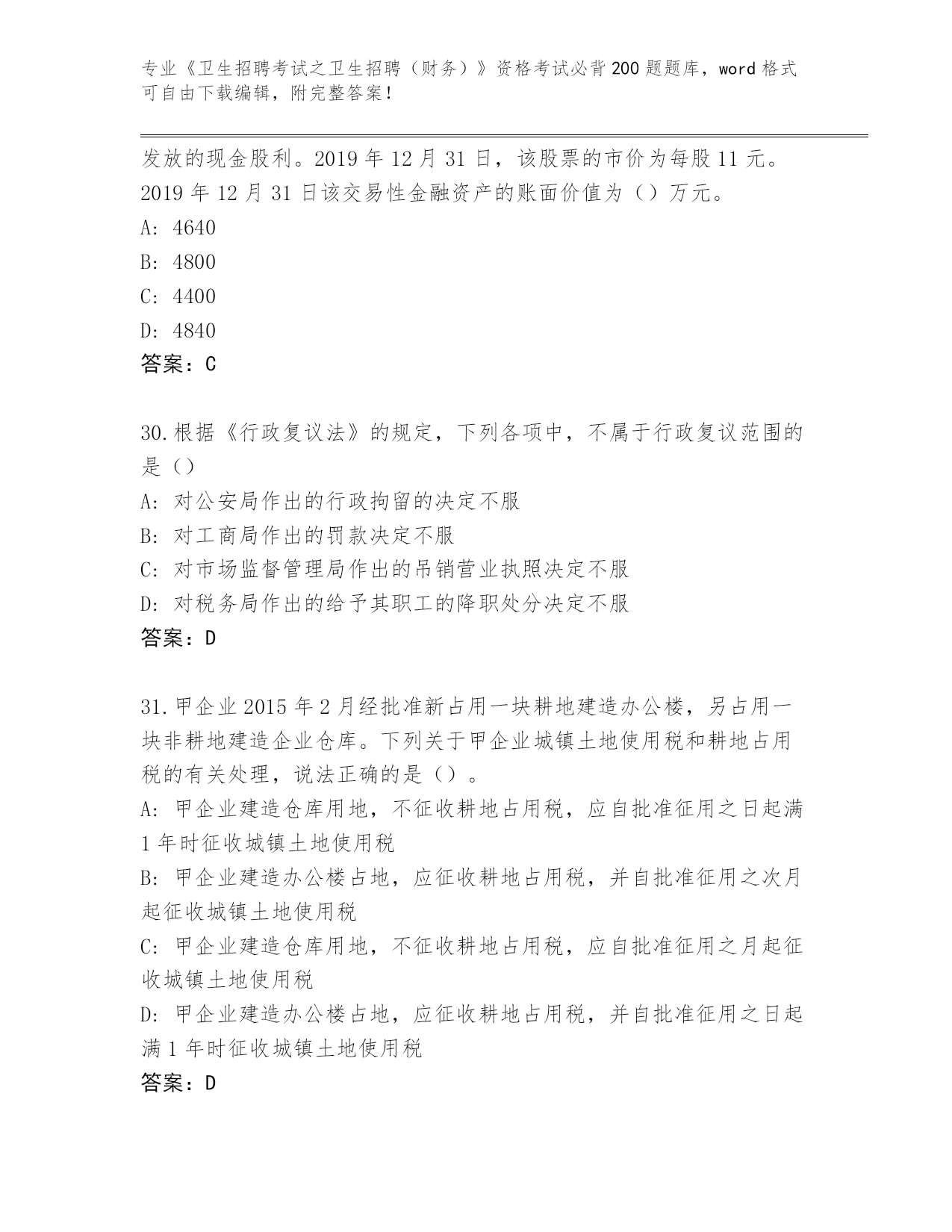 专业《卫生招聘考试之卫生招聘（财务）》资格考试必背200题题库，word格式可自由下载编辑，附完整答案！

发放的现金股利。2019年12月31日，该股票的市价为每股11元。2019年12月31日该交易性金融资产的账面价值为（）万元。
A: 4640
B: 4800
C: 4400
D: 4840
答案：C

30.根据《行政复议法》的规定，下列各项中，不属于行政复议范围的是（）
A: 对公安局作出的行政拘留的决定不服
B: 对工商局作出的罚款决定不服
C: 对市场监督管理局作出的吊销营业执照决定不服
D: 对税务局作出的给予其职工的降职处分决定不服
答案：D

31.甲企业2015年2月经批准新占用一块耕地建造办公楼，另占用一块非耕地建造企业仓库。下列关于甲企业城镇土地使用税和耕地占用税的有关处理，说法正确的是（）。
A: 甲企业建造仓库用地，不征收耕地占用税，应自批准征用之日起满1年时征收城镇土地使用税
B: 甲企业建造办公楼占地，应征收耕地占用税，并自批准征用之次月起征收城镇土地使用税
C: 甲企业建造仓库用地，不征收耕地占用税，应自批准征用之月起征收城镇土地使用税
D: 甲企业建造办公楼占地，应征收耕地占用税，并自批准征用之日起满1年时征收城镇土地使用税
答案：D